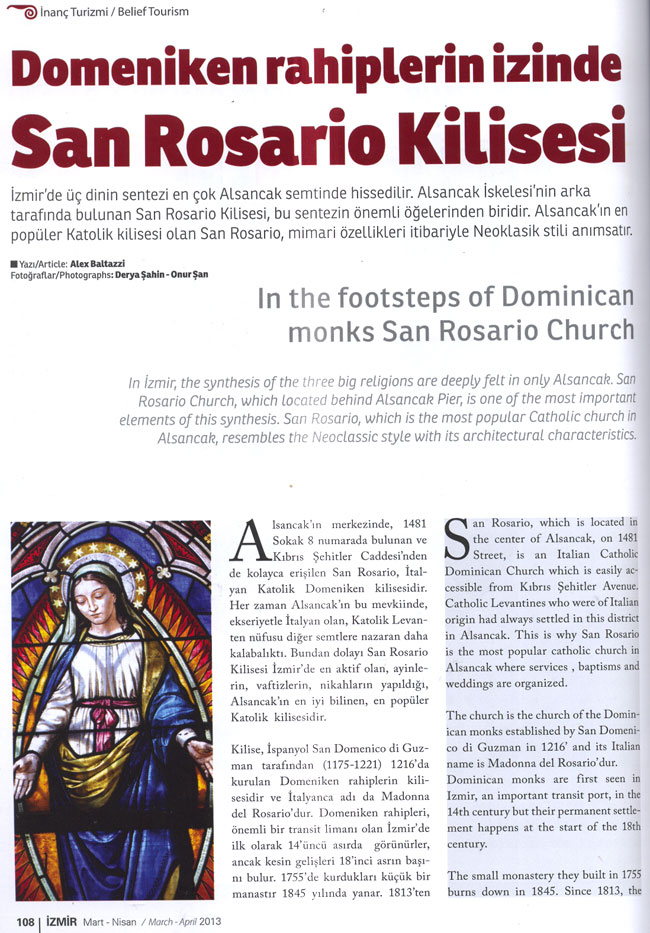 İnanç Turizmi / Belief Tourism

Domeniken rahiplerin izinde San Rosario Kilisesi

İzmir'de üç dinin sentezi en çok Alsancak semtinde hissedilir. Alsancak İskelesi'nin arka tarafında bulunan San Rosario Kilisesi, bu sentezin önemli öğelerinden biridir. Alsancak'ın en popüler Katolik kilisesi olan San Rosario, mimari özellikleri itibariyle Neoklasik stili anımsatır.

Yazı/Article: Alex Baltazzi
Fotoğraflar/Photographs: Derya Şahin - Onur Şan

In the footsteps of Dominican monks San Rosario Church

In İzmir, the synthesis of the three big religions are deeply felt in only Alsancak. San Rosario Church, which located behind Alsancak Pier, is one of the most important elements of this synthesis. San Rosario, which is the most popular Catholic church in Alsancak, resembles the Neoclassic style with its architectural characteristics.

Alsancak'ın merkezinde, 1481 Sokak 8 numarada bulunan ve Kıbrıs Şehitler Caddesi'nden de kolayca erişilen San Rosario, İtalyan Katolik Domeniken kilisesidir. Her zaman Alsancak'ın bu mevkiinde, ekseriyetle İtalyan olan, Katolik Levanten nüfusu diğer semtlere nazaran daha kalabalıktı. Bundan dolayı San Rosario Kilisesi İzmir'de en aktif olan, ayinlerin, vaftizlerin, nikahların yapıldığı, Alsancak'ın en iyi bilinen, en popüler Katolik kilisesidir.

Kilise, İspanyol San Domenico di Guzman tarafından (1175-1221) 1216'da kurulan Domeniken rahiplerin kilisesidir ve İtalyanca adı da Madonna del Rosario'dur. Domeniken rahipleri, önemli bir transit limanı olan İzmir'de ilk olarak 14'üncü asırda görünürler, ancak kesin gelişleri 18'inci asrın başını bulur. 1755'de kurdukları küçük bir manastır 1845 yılında yanar. 1813'ten

San Rosario, which is located in the center of Alsancak, on 1481 Street, is an Italian Catholic Dominican Church which is easily accessible from Kıbrıs Şehitler Avenue. Catholic Levantines who were of Italian origin had always settled in this district in Alsancak. This is why San Rosario is the most popular catholic church in Alsancak where services , baptisms and weddings are organized.

The church is the church of the Dominican monks established by San Domenico di Guzman in 1216' and its Italian name is Madonna del Rosario'dur. Dominican monks are first seen in Izmir, an important transit port, in the 14th century but their permanent settlement happens at the start of the 18th century.

The small monastery they built in 1755 burns down in 1845. Since 1813, the

108 | İZMİR Mart - Nisan / March - April 2013